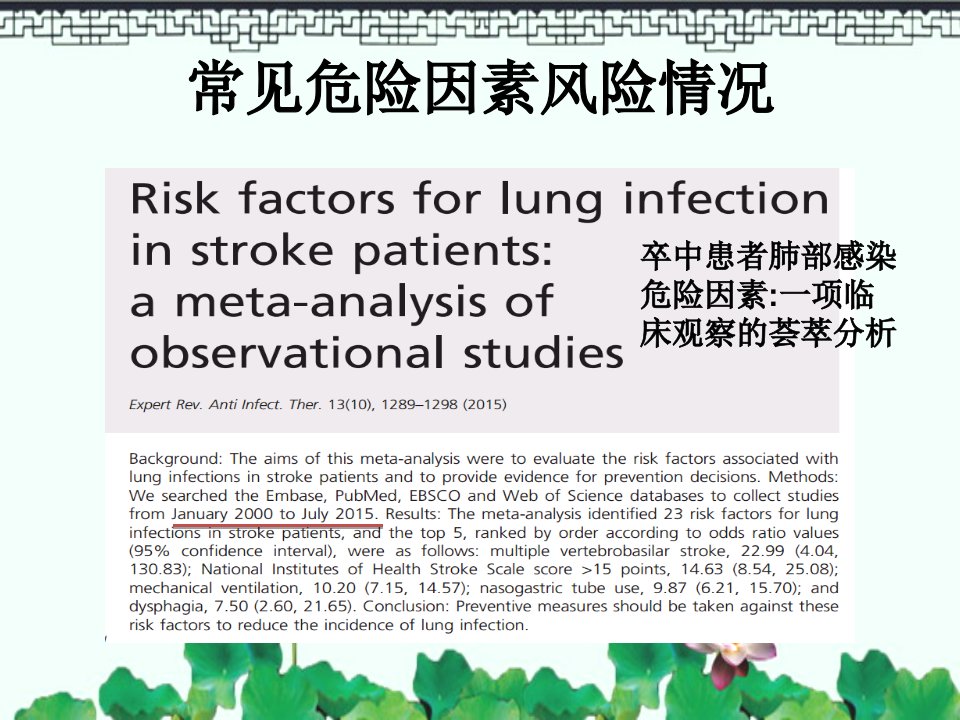 常见危险因素风险情况

Risk factors for lung infection in stroke patients: a meta-analysis of observational studies

卒中患者肺部感染危险因素:一项临床观察的荟萃分析

Expert Rev. Anti Infect. Ther. 13(10), 1289–1298 (2015)

Background: The aims of this meta-analysis were to evaluate the risk factors associated with lung infections in stroke patients and to provide evidence for prevention decisions. Methods: We searched the Embase, PubMed, EBSCO and Web of Science databases to collect studies from January 2000 to July 2015. Results: The meta-analysis identified 23 risk factors for lung infections in stroke patients, and the top 5, ranked by order according to odds ratio values (95% confidence interval), were as follows: multiple vertebrobasilar stroke, 22.99 (4.04, 130.83); National Institutes of Health Stroke Scale score >15 points, 14.63 (8.54, 25.08); mechanical ventilation, 10.20 (7.15, 14.57); nasogastric tube use, 9.87 (6.21, 15.70); and dysphagia, 7.50 (2.60, 21.65). Conclusion: Preventive measures should be taken against these risk factors to reduce the incidence of lung infection.